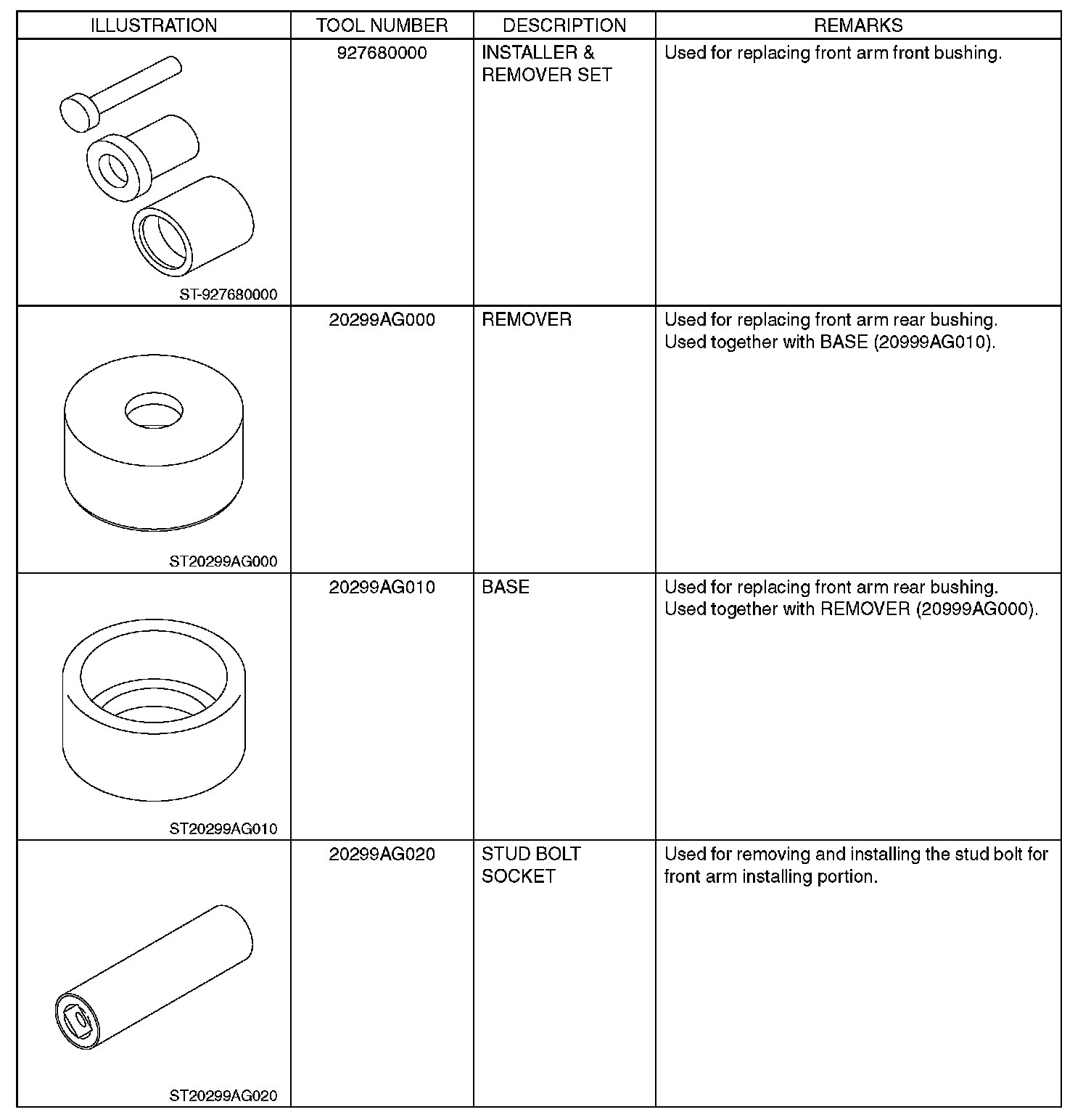 | ILLUSTRATION | TOOL NUMBER | DESCRIPTION | REMARKS |
|---|---|---|---|
| ST-927680000 | 927680000 | INSTALLER & REMOVER SET | Used for replacing front arm front bushing. |
| ST20299AG000 | 20299AG000 | REMOVER | Used for replacing front arm rear bushing. Used together with BASE (20999AG010). |
| ST20299AG010 | 20299AG010 | BASE | Used for replacing front arm rear bushing. Used together with REMOVER (20999AG000). |
| ST20299AG020 | 20299AG020 | STUD BOLT SOCKET | Used for removing and installing the stud bolt for front arm installing portion. |